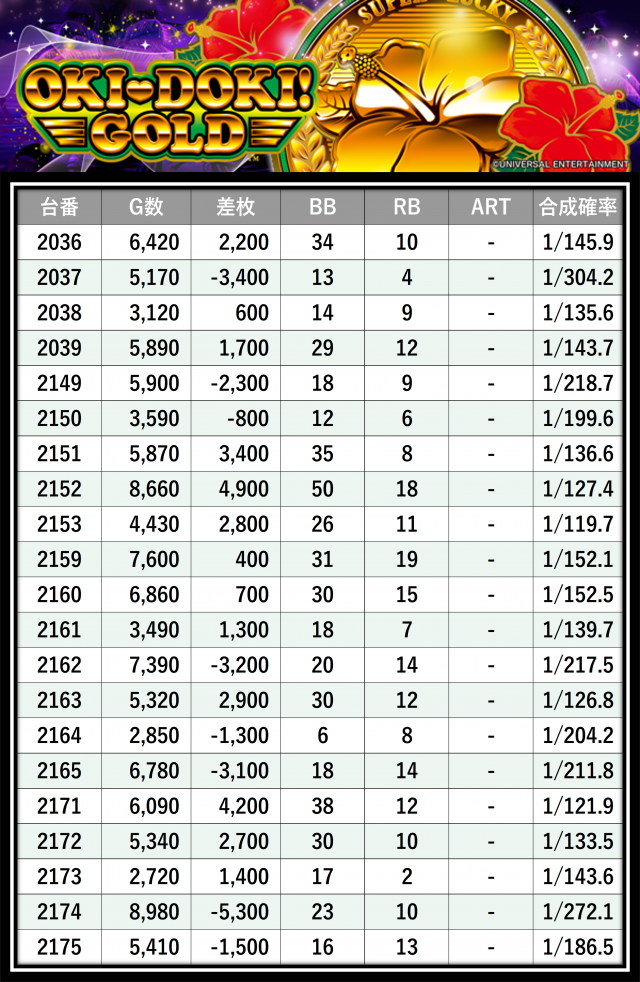 OKI-DOKI! GOLD

SUPER LUCKY

©UNIVERSAL ENTERTAINMENT

| 台番 | G数 | 差枚 | BB | RB | ART | 合成確率 |
|---|---|---|---|---|---|---|
| 2036 | 6,420 | 2,200 | 34 | 10 | - | 1/145.9 |
| 2037 | 5,170 | -3,400 | 13 | 4 | - | 1/304.2 |
| 2038 | 3,120 | 600 | 14 | 9 | - | 1/135.6 |
| 2039 | 5,890 | 1,700 | 29 | 12 | - | 1/143.7 |
| 2149 | 5,900 | -2,300 | 18 | 9 | - | 1/218.7 |
| 2150 | 3,590 | -800 | 12 | 6 | - | 1/199.6 |
| 2151 | 5,870 | 3,400 | 35 | 8 | - | 1/136.6 |
| 2152 | 8,660 | 4,900 | 50 | 18 | - | 1/127.4 |
| 2153 | 4,430 | 2,800 | 26 | 11 | - | 1/119.7 |
| 2159 | 7,600 | 400 | 31 | 19 | - | 1/152.1 |
| 2160 | 6,860 | 700 | 30 | 15 | - | 1/152.5 |
| 2161 | 3,490 | 1,300 | 18 | 7 | - | 1/139.7 |
| 2162 | 7,390 | -3,200 | 20 | 14 | - | 1/217.5 |
| 2163 | 5,320 | 2,900 | 30 | 12 | - | 1/126.8 |
| 2164 | 2,850 | -1,300 | 6 | 8 | - | 1/204.2 |
| 2165 | 6,780 | -3,100 | 18 | 14 | - | 1/211.8 |
| 2171 | 6,090 | 4,200 | 38 | 12 | - | 1/121.9 |
| 2172 | 5,340 | 2,700 | 30 | 10 | - | 1/133.5 |
| 2173 | 2,720 | 1,400 | 17 | 2 | - | 1/143.6 |
| 2174 | 8,980 | -5,300 | 23 | 10 | - | 1/272.1 |
| 2175 | 5,410 | -1,500 | 16 | 13 | - | 1/186.5 |